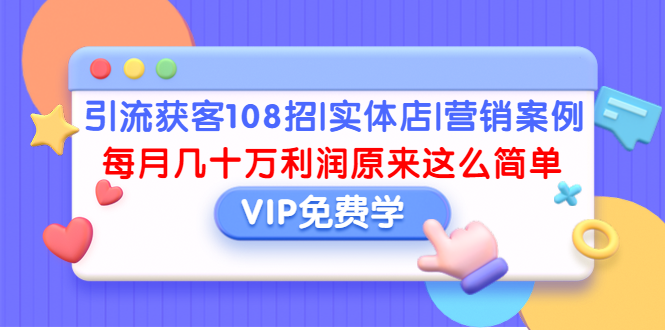 引流获客108招|实体店|营销案例
每月几十万利润原来这么简单
VIP免费学